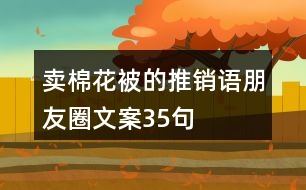 卖棉花被的推销语朋友圈文案35句